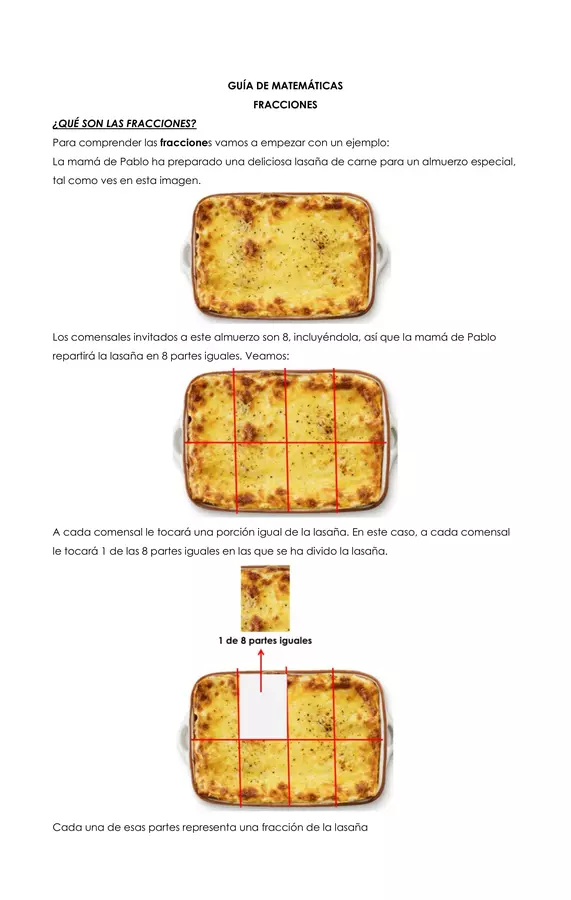 GUÍA DE MATEMÁTICAS
FRACCIONES

¿QUÉ SON LAS FRACCIONES?

Para comprender las fracciones vamos a empezar con un ejemplo:
La mamá de Pablo ha preparado una deliciosa lasaña de carne para un almuerzo especial, tal como ves en esta imagen.

Los comensales invitados a este almuerzo son 8, incluyéndola, así que la mamá de Pablo repartirá la lasaña en 8 partes iguales. Veamos:

A cada comensal le tocará una porción igual de la lasaña. En este caso, a cada comensal le tocará 1 de las 8 partes iguales en las que se ha divido la lasaña.

1 de 8 partes iguales

Cada una de esas partes representa una fracción de la lasaña